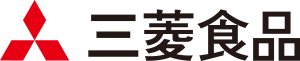 三菱食品